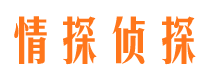 情探侦探